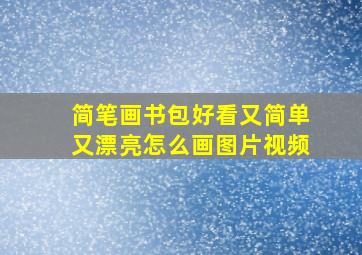 简笔画书包好看又简单又漂亮怎么画图片视频